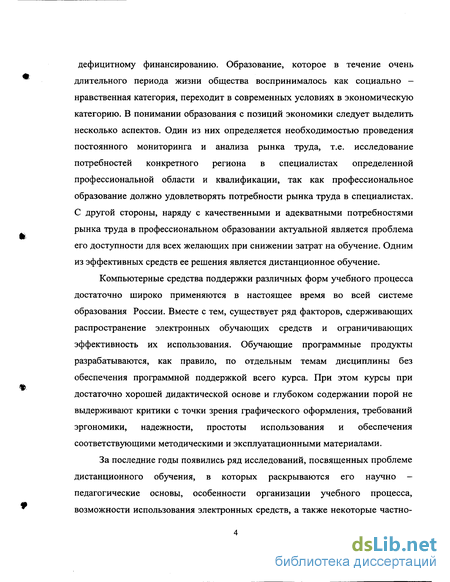 дефицитному финансированию. Образование, которое в течение очень длительного периода жизни общества воспринималось как социально – нравственная категория, переходит в современных условиях в экономическую категорию. В понимании образования с позиций экономики следует выделить несколько аспектов. Один из них определяется необходимостью проведения постоянного мониторинга и анализа рынка труда, т.е. исследование потребностей конкретного региона в специалистах определенной профессиональной области и квалификации, так как профессиональное образование должно удовлетворять потребности рынка труда в специалистах. С другой стороны, наряду с качественными и адекватными потребностями рынка труда в профессиональном образовании актуальной является проблема его доступности для всех желающих при снижении затрат на обучение. Одним из эффективных средств ее решения является дистанционное обучение.

Компьютерные средства поддержки различных форм учебного процесса достаточно широко применяются в настоящее время во всей системе образования России. Вместе с тем, существует ряд факторов, сдерживающих распространение электронных обучающих средств и ограничивающих эффективность их использования. Обучающие программные продукты разрабатываются, как правило, по отдельным темам дисциплины без обеспечения программной поддержкой всего курса. При этом курсы при достаточно хорошей дидактической основе и глубоком содержании порой не выдерживают критики с точки зрения графического оформления, требований эргономики, надежности, простоты использования и обеспечения соответствующими методическими и эксплуатационными материалами.

За последние годы появились ряд исследований, посвященных проблеме дистанционного обучения, в которых раскрываются его научно – педагогические основы, особенности организации учебного процесса, возможности использования электронных средств, а также некоторые частно-

4

dsLib.net
библиотека диссертаций